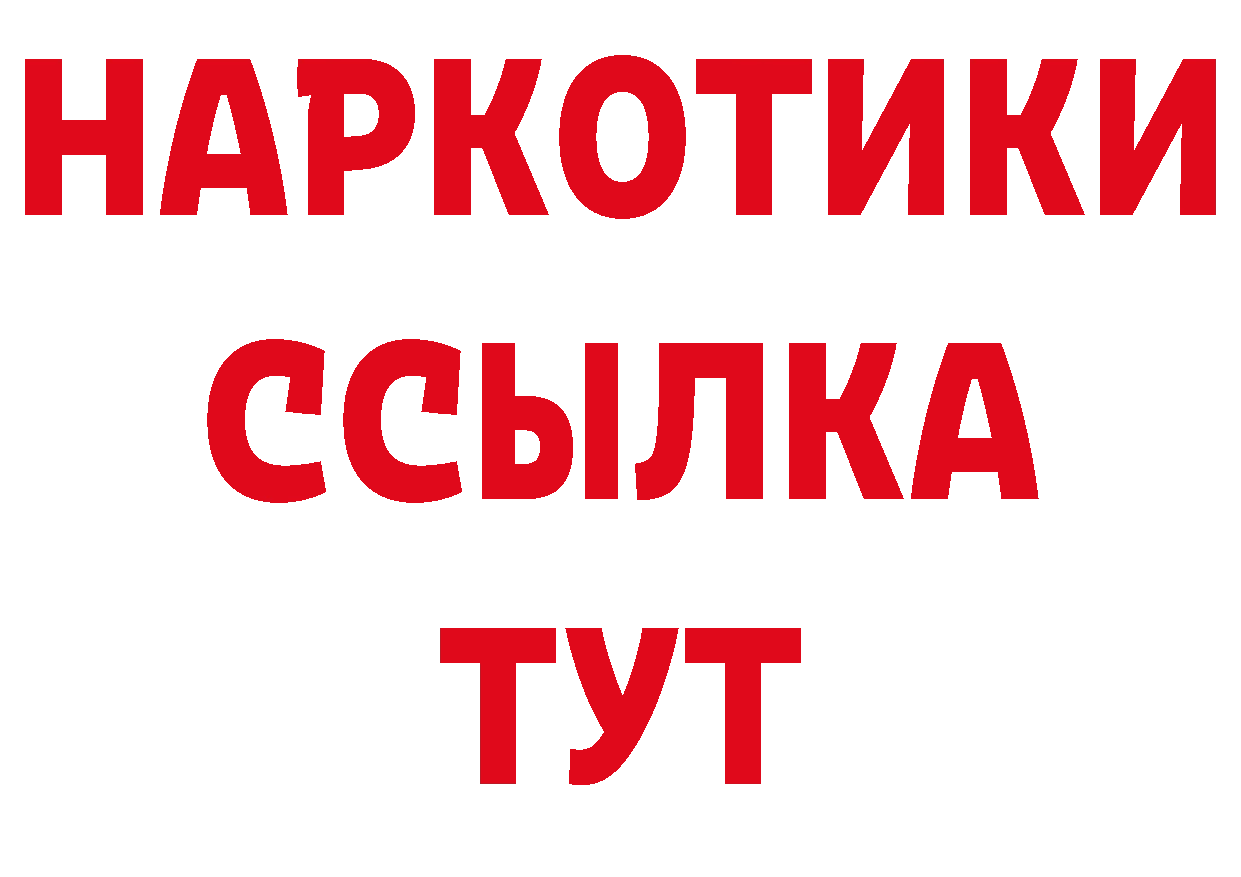 НАРКОТИКИ
ССЫЛКА
ТУТ